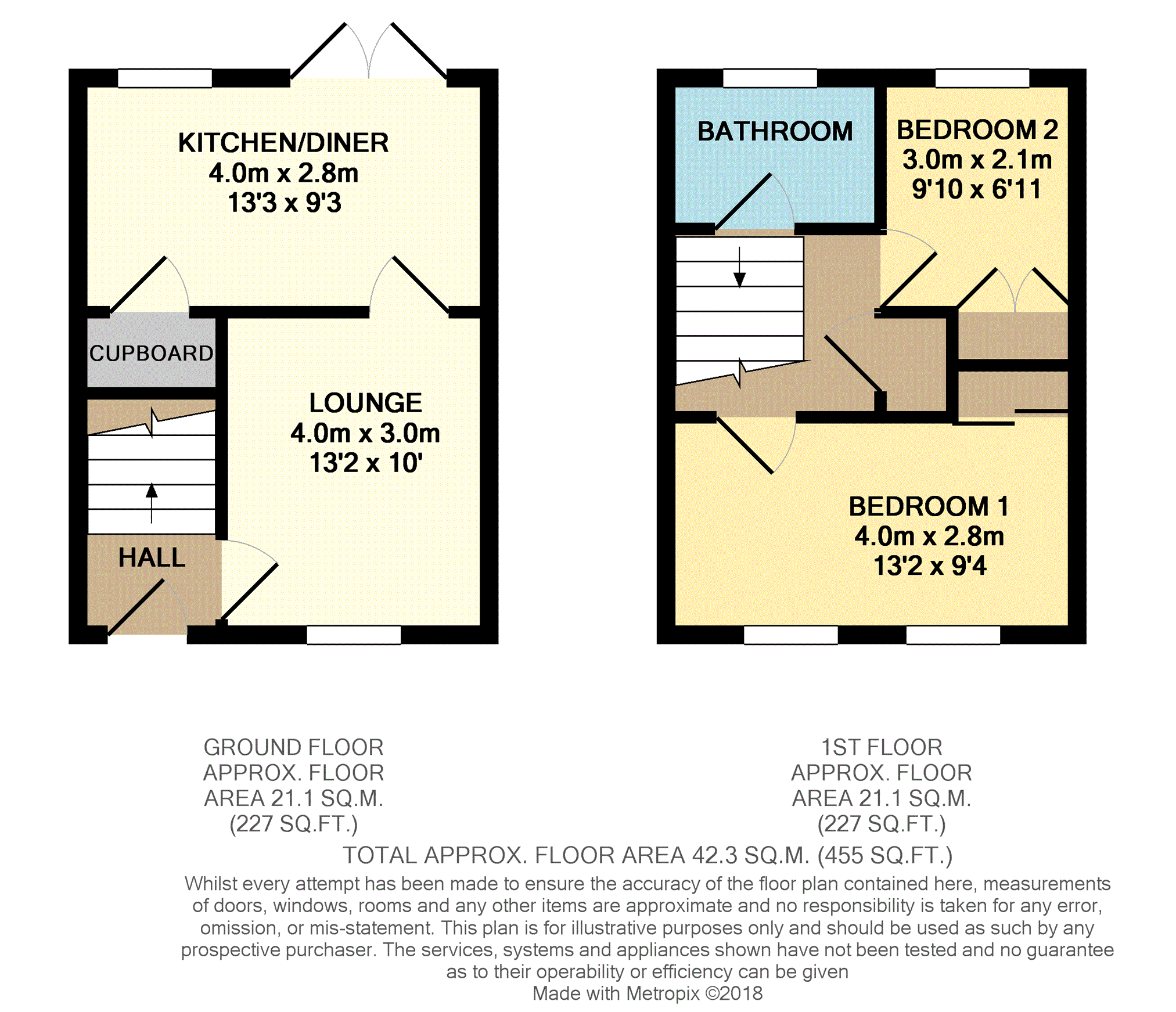 KITCHEN/DINER
4.0m x 2.8m
13'3 x 9'3

CUPBOARD

LOUNGE
4.0m x 3.0m
13'2 x 10'

HALL

BATHROOM

BEDROOM 2
3.0m x 2.1m
9'10 x 6'11

BEDROOM 1
4.0m x 2.8m
13'2 x 9'4

GROUND FLOOR
APPROX. FLOOR
AREA 21.1 SQ.M.
(227 SQ.FT.)

1ST FLOOR
APPROX. FLOOR
AREA 21.1 SQ.M.
(227 SQ.FT.)

TOTAL APPROX. FLOOR AREA 42.3 SQ.M. (455 SQ.FT.)
Whilst every attempt has been made to ensure the accuracy of the floor plan contained here, measurements of doors, windows, rooms and any other items are approximate and no responsibility is taken for any error, omission, or mis-statement. This plan is for illustrative purposes only and should be used as such by any prospective purchaser. The services, systems and appliances shown have not been tested and no guarantee as to their operability or efficiency can be given
Made with Metropix ©2018